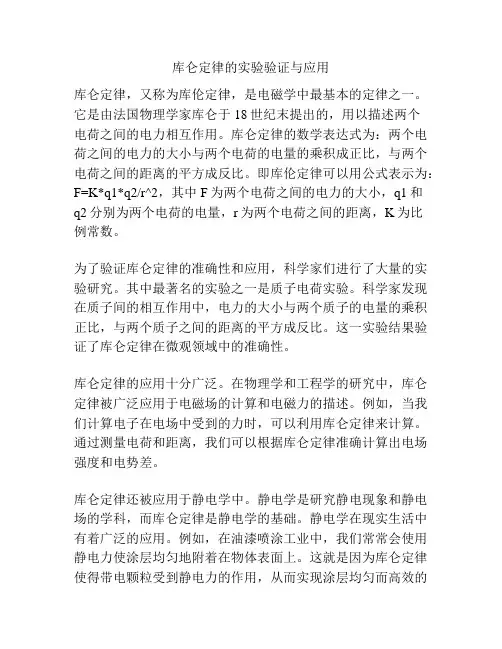 库仑定律的实验验证与应用

库仑定律，又称为库伦定律，是电磁学中最基本的定律之一。它是由法国物理学家库仑于 18 世纪末提出的，用以描述两个电荷之间的电力相互作用。库仑定律的数学表达式为：两个电荷之间的电力的大小与两个电荷的电量的乘积成正比，与两个电荷之间的距离的平方成反比。即库伦定律可以用公式表示为：F=K*q1*q2/r^2，其中 F 为两个电荷之间的电力的大小，q1 和 q2 分别为两个电荷的电量，r 为两个电荷之间的距离，K 为比例常数。

为了验证库仑定律的准确性和应用，科学家们进行了大量的实验研究。其中最著名的实验之一是质子电荷实验。科学家发现在质子间的相互作用中，电力的大小与两个质子的电量的乘积正比，与两个质子之间的距离的平方成反比。这一实验结果验证了库仑定律在微观领域中的准确性。

库仑定律的应用十分广泛。在物理学和工程学的研究中，库仑定律被广泛应用于电磁场的计算和电磁力的描述。例如，当我们计算电子在电场中受到的力时，可以利用库仑定律来计算。通过测量电荷和距离，我们可以根据库仑定律准确计算出电场强度和电势差。

库仑定律还被应用于静电学中。静电学是研究静电现象和静电场的学科，而库仑定律是静电学的基础。静电学在现实生活中有着广泛的应用。例如，在油漆喷涂工业中，我们常常会使用静电力使涂层均匀地附着在物体表面上。这就是因为库仑定律使得带电颗粒受到静电力的作用，从而实现涂层均匀而高效的